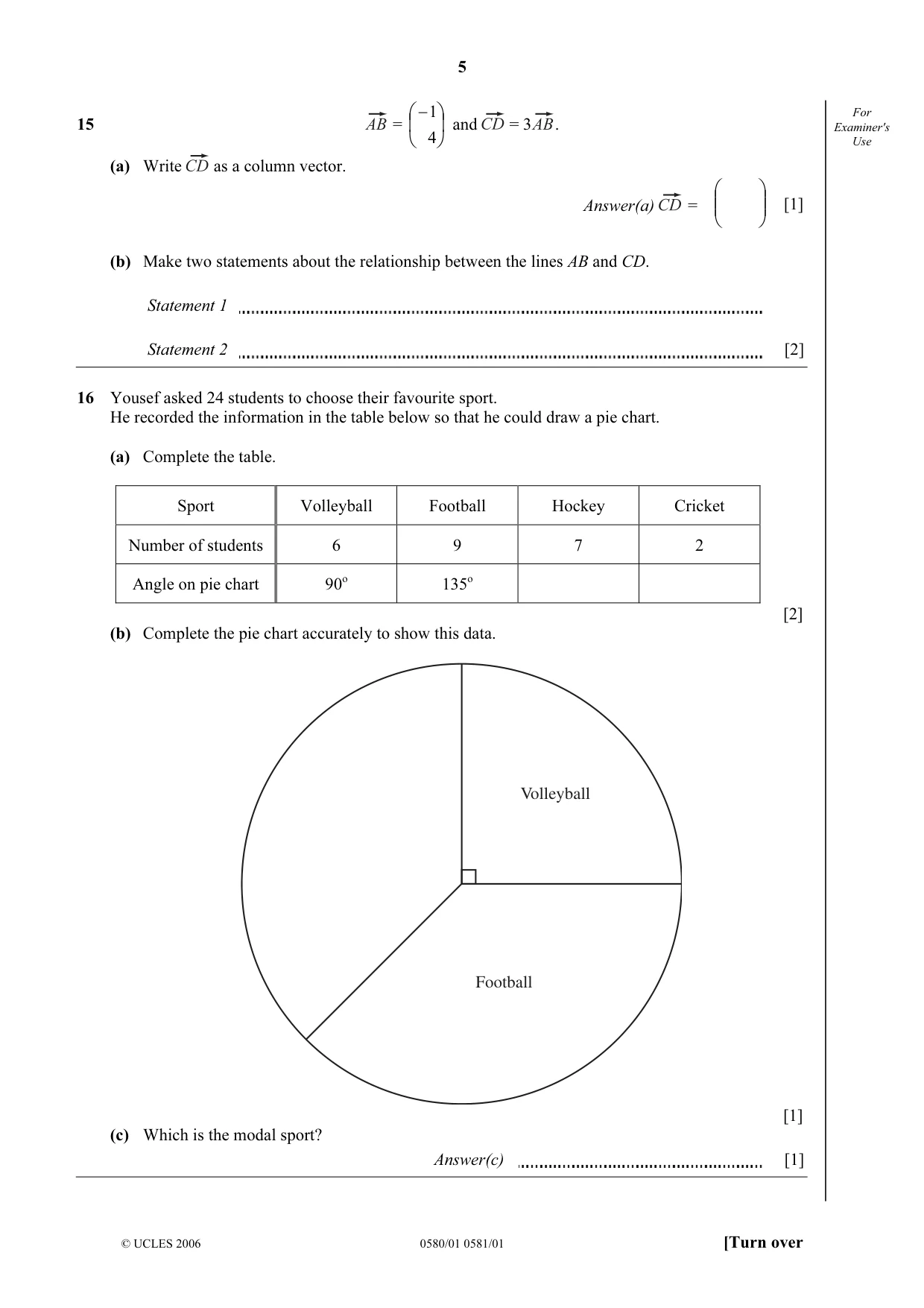 5

For Examiner's Use

15 $\overrightarrow{AB} = \begin{pmatrix} -1 \\ 4 \end{pmatrix}$ and $\overrightarrow{CD} = 3\overrightarrow{AB}$.

(a) Write $\overrightarrow{CD}$ as a column vector.

Answer(a) $\overrightarrow{CD} = \begin{pmatrix} \\ \end{pmatrix}$ [1]

(b) Make two statements about the relationship between the lines AB and CD.

Statement 1 ____

Statement 2 ____ [2]

16 Yousef asked 24 students to choose their favourite sport.
He recorded the information in the table below so that he could draw a pie chart.

(a) Complete the table.

| Sport | Volleyball | Football | Hockey | Cricket |
|---|---|---|---|---|
| Number of students | 6 | 9 | 7 | 2 |
| Angle on pie chart | 90° | 135° | | |

[2]

(b) Complete the pie chart accurately to show this data.

Volleyball

Football

[1]

(c) Which is the modal sport?

Answer(c) ____ [1]

© UCLES 2006 0580/01 0581/01 [Turn over